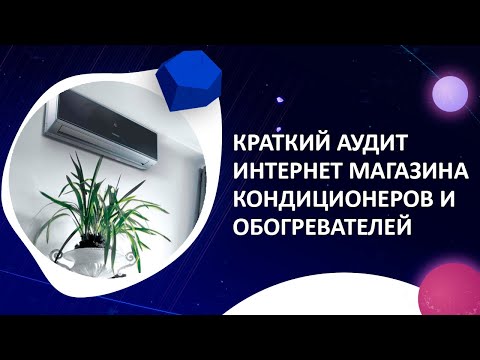 КРАТКИЙ АУДИТ ИНТЕРНЕТ МАГАЗИНА КОНДИЦИОНЕРОВ И ОБОГРЕВАТЕЛЕЙ